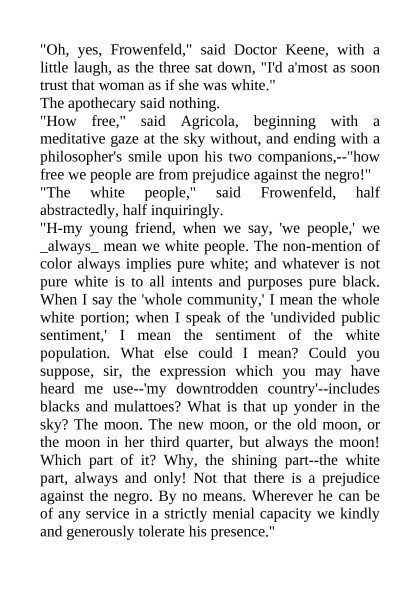 "Oh, yes, Frowenfeld," said Doctor Keene, with a little laugh, as the three sat down, "I'd a'most as soon trust that woman as if she was white."

The apothecary said nothing.

"How free," said Agricola, beginning with a meditative gaze at the sky without, and ending with a philosopher's smile upon his two companions,--"how free we people are from prejudice against the negro!"

"The white people," said Frowenfeld, half abstractedly, half inquiringly.

"H-my young friend, when we say, 'we people,' we _always_ mean we white people. The non-mention of color always implies pure white; and whatever is not pure white is to all intents and purposes pure black. When I say the 'whole community,' I mean the whole white portion; when I speak of the 'undivided public sentiment,' I mean the sentiment of the white population. What else could I mean? Could you suppose, sir, the expression which you may have heard me use--'my downtrodden country'--includes blacks and mulattoes? What is that up yonder in the sky? The moon. The new moon, or the old moon, or the moon in her third quarter, but always the moon! Which part of it? Why, the shining part--the white part, always and only! Not that there is a prejudice against the negro. By no means. Wherever he can be of any service in a strictly menial capacity we kindly and generously tolerate his presence."